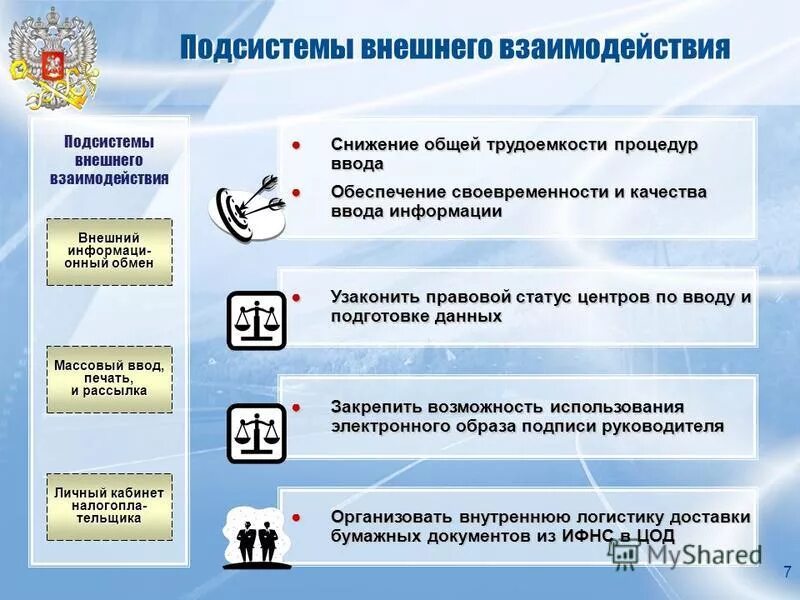 Подсистемы внешнего взаимодействия

Подсистемы внешнего взаимодействия

Внешний информационный обмен

Массовый ввод, печать, и рассылка

Личный кабинет налогоплательщика

● Снижение общей трудоемкости процедур ввода

● Обеспечение своевременности и качества ввода информации

● Узаконить правовой статус центров по вводу и подготовке данных

● Закрепить возможность использования электронного образа подписи руководителя

● Организовать внутреннюю логистику доставки бумажных документов из ИФНС в ЦОД

MyShared

7